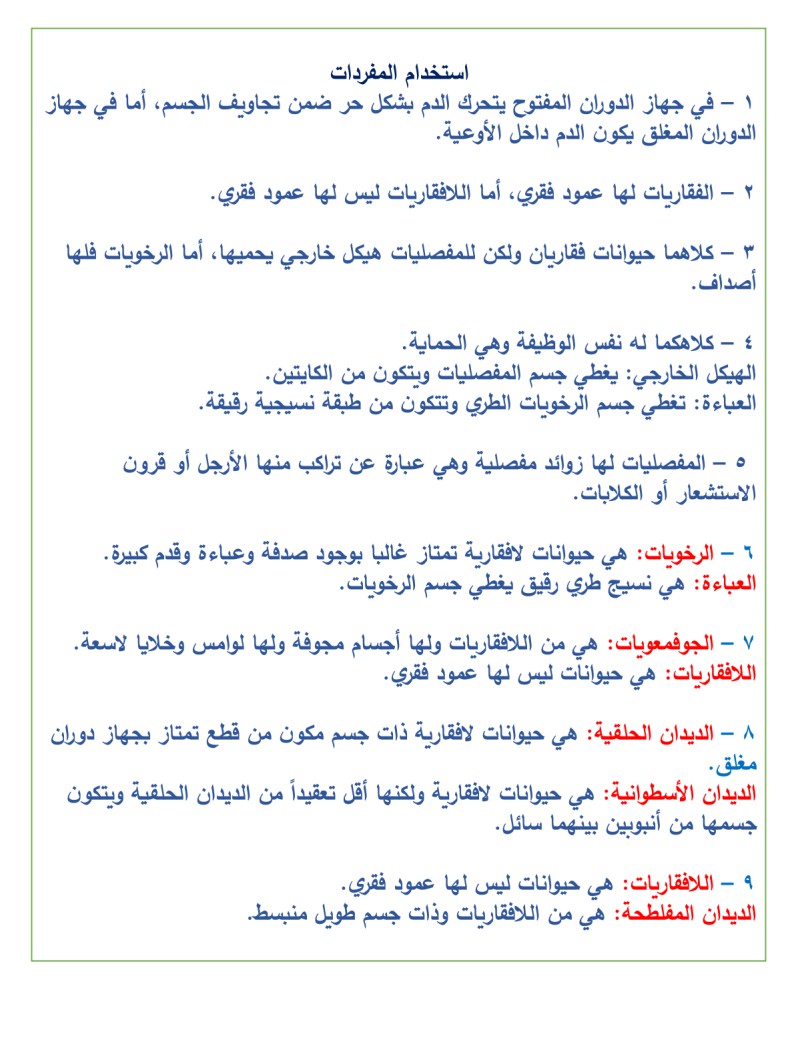 استخدام المفردات

١ – في جهاز الدوران المفتوح يتحرك الدم بشكل حر ضمن تجاويف الجسم، أما في جهاز الدوران المغلق يكون الدم داخل الأوعية.

٢ – الفقاريات لها عمود فقري، أما اللافقاريات ليس لها عمود فقري.

٣ – كلاهما حيوانات فقاريان ولكن للمفصليات هيكل خارجي يحميها، أما الرخويات فلها أصداف.

٤ – كلاهكما له نفس الوظيفة وهي الحماية.
الهيكل الخارجي: يغطي جسم المفصليات ويتكون من الكايتين.
العباءة: تغطي جسم الرخويات الطري وتتكون من طبقة نسيجية رقيقة.

٥ – المفصليات لها زوائد مفصلية وهي عبارة عن تراكب منها الأرجل أو قرون الاستشعار أو الكلابات.

٦ – الرخويات: هي حيوانات لافقارية تمتاز غالبا بوجود صدفة وعباءة وقدم كبيرة.
العباءة: هي نسيج طري رقيق يغطي جسم الرخويات.

٧ – الجوفمعويات: هي من اللافقاريات ولها أجسام مجوفة ولها لوامس وخلايا لاسعة.
اللافقاريات: هي حيوانات ليس لها عمود فقري.

٨ – الديدان الحلقية: هي حيوانات لافقارية ذات جسم مكون من قطع تمتاز بجهاز دوران مغلق.
الديدان الأسطوانية: هي حيوانات لافقارية ولكنها أقل تعقيداً من الديدان الحلقية ويتكون جسمها من أنبوبين بينهما سائل.

٩ – اللافقاريات: هي حيوانات ليس لها عمود فقري.
الديدان المفلطحة: هي من اللافقاريات وذات جسم طويل منبسط.